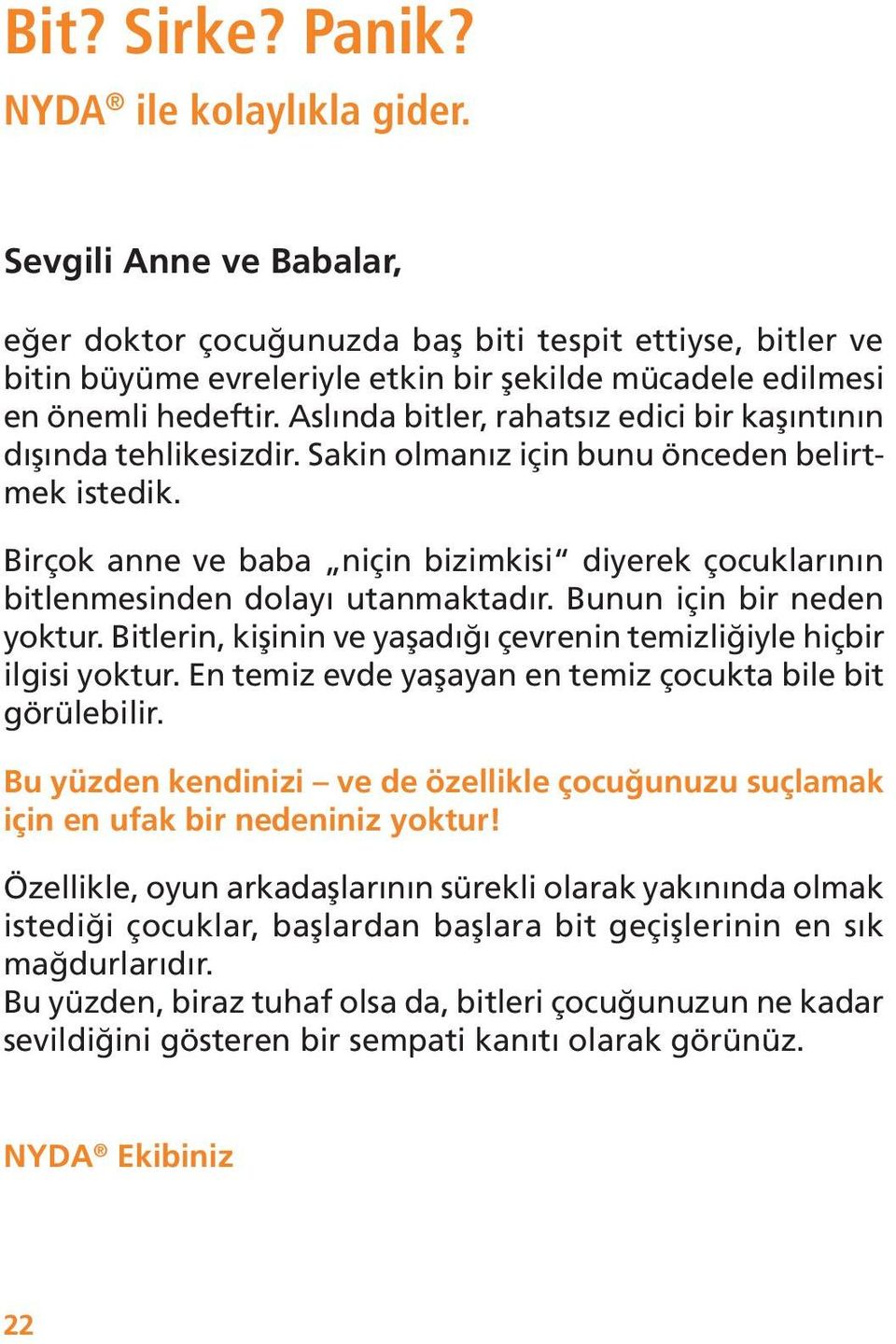 Bit? Sirke? Panik?

NYDA® ile kolaylıkla gider.

Sevgili Anne ve Babalar,

eğer doktor çocuğunuzda baş biti tespit ettiyse, bitler ve bitin büyüme evreleriyle etkin bir şekilde mücadele edilmesi en önemli hedeftir. Aslında bitler, rahatsız edici bir kaşıntının dışında tehlikesizdir. Sakin olmanız için bunu önceden belirtmek istedik.

Birçok anne ve baba „niçin bizimkisi“ diyerek çocuklarının bitlenmesinden dolayı utanmaktadır. Bunun için bir neden yoktur. Bitlerin, kişinin ve yaşadığı çevrenin temizliğiyle hiçbir ilgisi yoktur. En temiz evde yaşayan en temiz çocukta bile bit görülebilir.

Bu yüzden kendinizi – ve de özellikle çocuğunuzu suçlamak için en ufak bir nedeniniz yoktur!

Özellikle, oyun arkadaşlarının sürekli olarak yakınında olmak istediği çocuklar, başlardan başlara bit geçişlerinin en sık mağdurlarıdır.
Bu yüzden, biraz tuhaf olsa da, bitleri çocuğunuzun ne kadar sevildiğini gösteren bir sempati kanıtı olarak görünüz.

NYDA® Ekibiniz

22